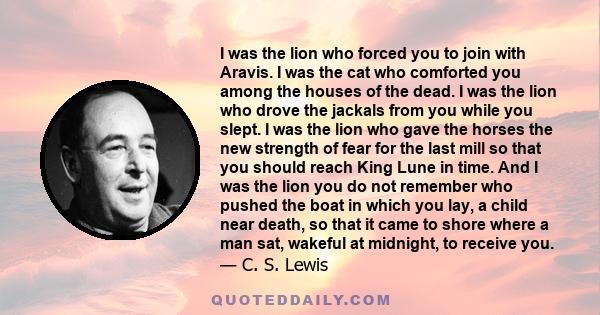 I was the lion who forced you to join with Aravis. I was the cat who comforted you among the houses of the dead. I was the lion who drove the jackals from you while you slept. I was the lion who gave the horses the new strength of fear for the last mill so that you should reach King Lune in time. And I was the lion you do not remember who pushed the boat in which you lay, a child near death, so that it came to shore where a man sat, wakeful at midnight, to receive you.
— C. S. Lewis

QUOTEDDAILY.COM